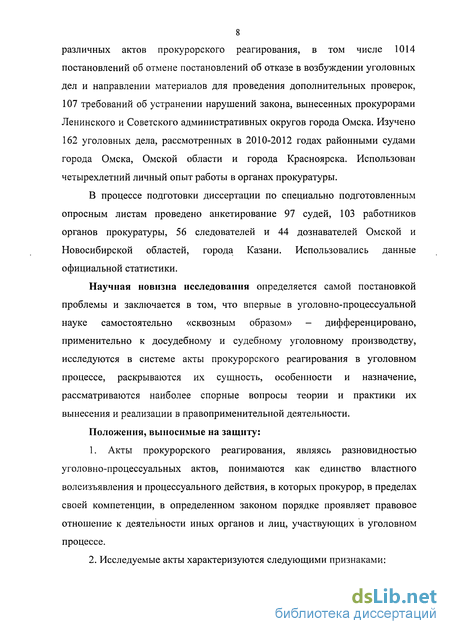 8

различных актов прокурорского реагирования, в том числе 1014 постановлений об отмене постановлений об отказе в возбуждении уголовных дел и направлении материалов для проведения дополнительных проверок, 107 требований об устранении нарушений закона, вынесенных прокурорами Ленинского и Советского административных округов города Омска. Изучено 162 уголовных дела, рассмотренных в 2010-2012 годах районными судами города Омска, Омской области и города Красноярска. Использован четырехлетний личный опыт работы в органах прокуратуры.

В процессе подготовки диссертации по специально подготовленным опросным листам проведено анкетирование 97 судей, 103 работников органов прокуратуры, 56 следователей и 44 дознавателей Омской и Новосибирской областей, города Казани. Использовались данные официальной статистики.

Научная новизна исследования определяется самой постановкой проблемы и заключается в том, что впервые в уголовно-процессуальной науке самостоятельно «сквозным образом» – дифференцировано, применительно к досудебному и судебному уголовному производству, исследуются в системе акты прокурорского реагирования в уголовном процессе, раскрываются их сущность, особенности и назначение, рассматриваются наиболее спорные вопросы теории и практики их вынесения и реализации в правоприменительной деятельности.

Положения, выносимые на защиту:

1. Акты прокурорского реагирования, являясь разновидностью уголовно-процессуальных актов, понимаются как единство властного волеизъявления и процессуального действия, в которых прокурор, в пределах своей компетенции, в определенном законом порядке проявляет правовое отношение к деятельности иных органов и лиц, участвующих в уголовном процессе.

2. Исследуемые акты характеризуются следующими признаками:

dsLib.net
библиотека диссертаций